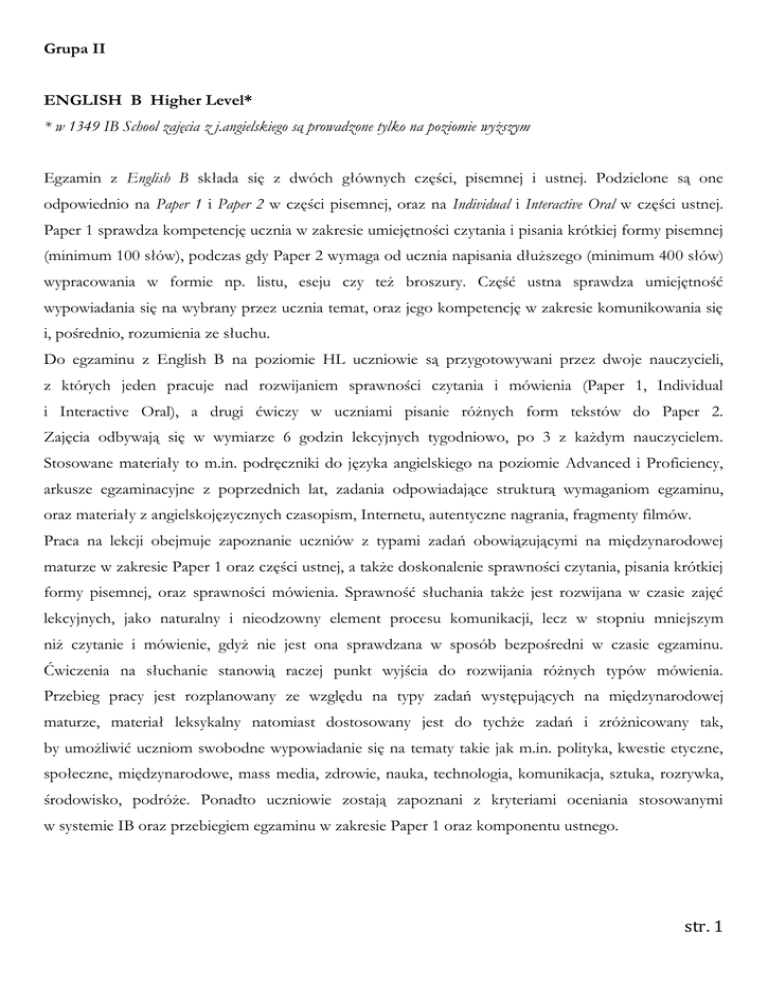 Grupa II

ENGLISH B Higher Level*

* w 1349 IB School zajęcia z j.angielskiego są prowadzone tylko na poziomie wyższym

Egzamin z English B składa się z dwóch głównych części, pisemnej i ustnej. Podzielone są one odpowiednio na Paper 1 i Paper 2 w części pisemnej, oraz na Individual i Interactive Oral w części ustnej. Paper 1 sprawdza kompetencję ucznia w zakresie umiejętności czytania i pisania krótkiej formy pisemnej (minimum 100 słów), podczas gdy Paper 2 wymaga od ucznia napisania dłuższego (minimum 400 słów) wypracowania w formie np. listu, eseju czy też broszury. Część ustna sprawdza umiejętność wypowiadania się na wybrany przez ucznia temat, oraz jego kompetencję w zakresie komunikowania się i, pośrednio, rozumienia ze słuchu.

Do egzaminu z English B na poziomie HL uczniowie są przygotowywani przez dwoje nauczycieli, z których jeden pracuje nad rozwijaniem sprawności czytania i mówienia (Paper 1, Individual i Interactive Oral), a drugi ćwiczy w uczniami pisanie różnych form tekstów do Paper 2. Zajęcia odbywają się w wymiarze 6 godzin lekcyjnych tygodniowo, po 3 z każdym nauczycielem. Stosowane materiały to m.in. podręczniki do języka angielskiego na poziomie Advanced i Proficiency, arkusze egzaminacyjne z poprzednich lat, zadania odpowiadające strukturą wymaganiom egzaminu, oraz materiały z angielskojęzycznych czasopism, Internetu, autentyczne nagrania, fragmenty filmów.

Praca na lekcji obejmuje zapoznanie uczniów z typami zadań obowiązującymi na międzynarodowej maturze w zakresie Paper 1 oraz części ustnej, a także doskonalenie sprawności czytania, pisania krótkiej formy pisemnej, oraz sprawności mówienia. Sprawność słuchania także jest rozwijana w czasie zajęć lekcyjnych, jako naturalny i nieodzowny element procesu komunikacji, lecz w stopniu mniejszym niż czytanie i mówienie, gdyż nie jest ona sprawdzana w sposób bezpośredni w czasie egzaminu. Ćwiczenia na słuchanie stanowią raczej punkt wyjścia do rozwijania różnych typów mówienia. Przebieg pracy jest rozplanowany ze względu na typy zadań występujących na międzynarodowej maturze, materiał leksykalny natomiast dostosowany jest do tychże zadań i zróżnicowany tak, by umożliwić uczniom swobodne wypowiadanie się na tematy takie jak m.in. polityka, kwestie etyczne, społeczne, międzynarodowe, mass media, zdrowie, nauka, technologia, komunikacja, sztuka, rozrywka, środowisko, podróże. Ponadto uczniowie zostają zapoznani z kryteriami oceniania stosowanymi w systemie IB oraz przebiegiem egzaminu w zakresie Paper 1 oraz komponentu ustnego.

str. 1